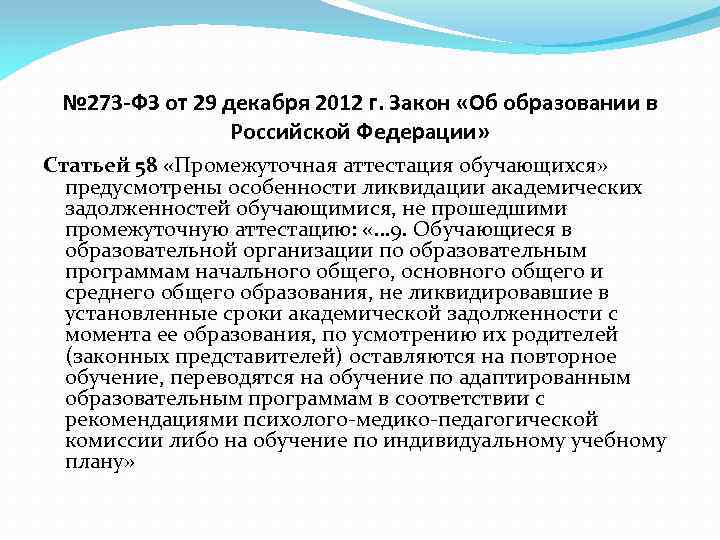 №273-ФЗ от 29 декабря 2012 г. Закон «Об образовании в Российской Федерации»

Статьей 58 «Промежуточная аттестация обучающихся» предусмотрены особенности ликвидации академических задолженностей обучающимися, не прошедшими промежуточную аттестацию: «...9. Обучающиеся в образовательной организации по образовательным программам начального общего, основного общего и среднего общего образования, не ликвидировавшие в установленные сроки академической задолженности с момента ее образования, по усмотрению их родителей (законных представителей) оставляются на повторное обучение, переводятся на обучение по адаптированным образовательным программам в соответствии с рекомендациями психолого-медико-педагогической комиссии либо на обучение по индивидуальному учебному плану»